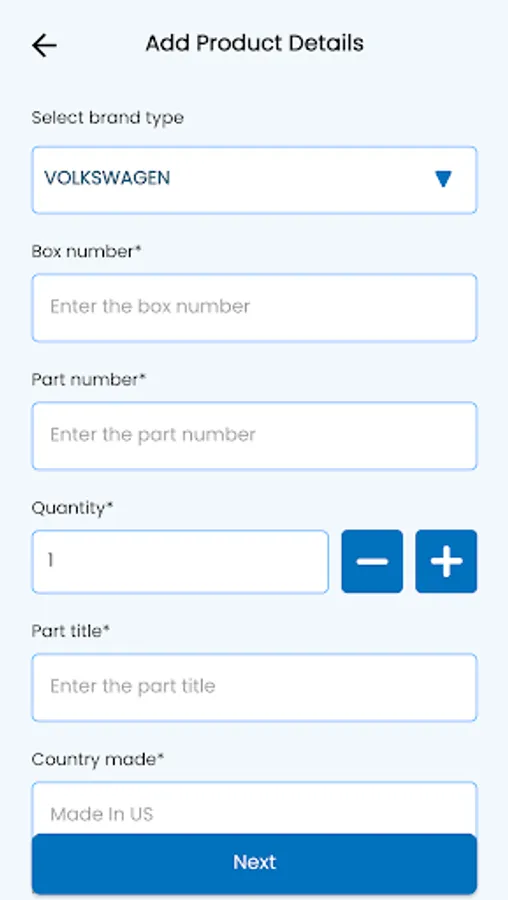 Add Product Details

Select brand type

VOLKSWAGEN

Box number*

Enter the box number

Part number*

Enter the part number

Quantity*

1

Part title*

Enter the part title

Country made*

Made In US

Next